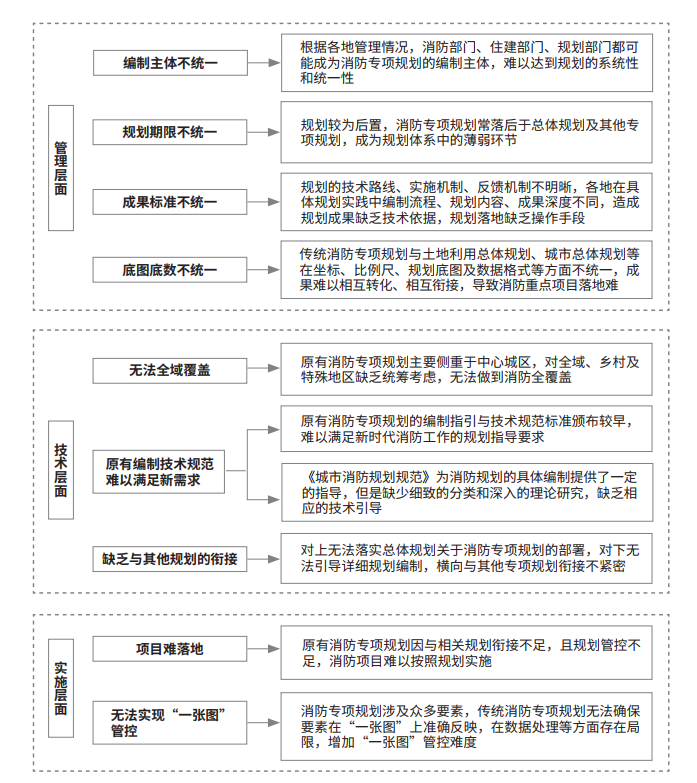 管理层面

编制主体不统一

根据各地管理情况，消防部门、住建部门、规划部门都可能成为消防专项规划的编制主体，难以达到规划的系统性和统一性

规划期限不统一

规划较为后置，消防专项规划常落后于总体规划及其他专项规划，成为规划体系中的薄弱环节

成果标准不统一

规划的技术路线、实施机制、反馈机制不明晰，各地在具体规划实践中编制流程、规划内容、成果深度不同，造成规划成果缺乏技术依据，规划落地缺乏操作手段

底图底数不统一

传统消防专项规划与土地利用总体规划、城市总体规划等在坐标、比例尺、规划底图及数据格式等方面不统一，成果难以相互转化、相互衔接，导致消防重点项目落地难

技术层面

无法全域覆盖

原有消防专项规划主要侧重于中心城区，对全域、乡村及特殊地区缺乏统筹考虑，无法做到消防全覆盖

原有编制技术规范难以满足新需求

原有消防专项规划的编制指引与技术规范标准颁布较早，难以满足新时代消防工作的规划指导要求

《城市消防规划规范》为消防规划的具体编制提供了一定的指导，但是缺少细致的分类和深入的理论研究，缺乏相应的技术引导

缺乏与其他规划的衔接

对上无法落实总体规划关于消防专项规划的部署，对下无法引导详细规划编制，横向与其他专项规划衔接不紧密

实施层面

项目难落地

原有消防专项规划因与相关规划衔接不足，且规划管控不足，消防项目难以按照规划实施

无法实现“一张图”管控

消防专项规划涉及众多要素，传统消防专项规划无法确保要素在“一张图”上准确反映，在数据处理等方面存在局限，增加“一张图”管控难度